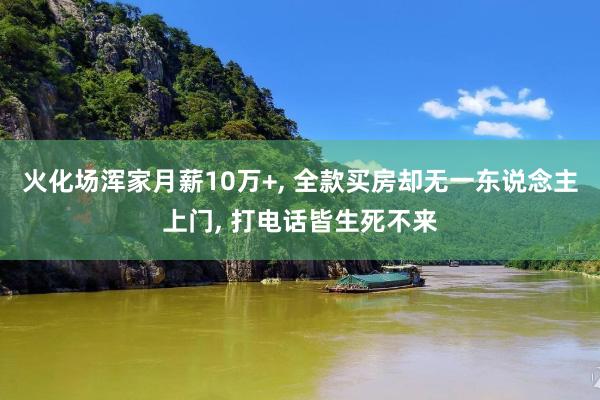 火化场浑家月薪10万+, 全款买房却无一东说念主上门, 打电话皆生死不来